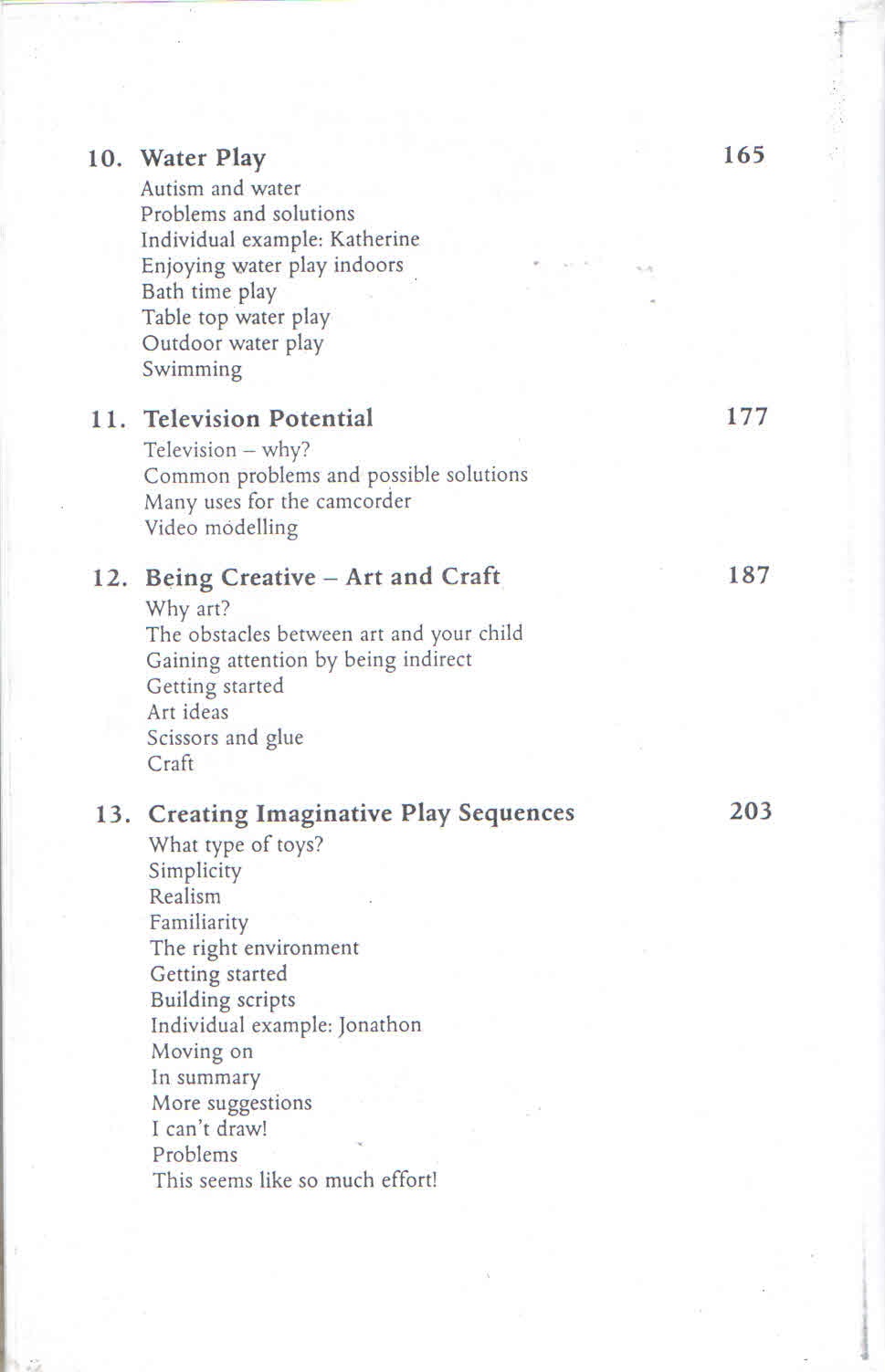 10. Water Play 165

Autism and water
Problems and solutions
Individual example: Katherine
Enjoying water play indoors
Bath time play
Table top water play
Outdoor water play
Swimming

11. Television Potential 177

Television – why?
Common problems and possible solutions
Many uses for the camcorder
Video modelling

12. Being Creative – Art and Craft 187

Why art?
The obstacles between art and your child
Gaining attention by being indirect
Getting started
Art ideas
Scissors and glue
Craft

13. Creating Imaginative Play Sequences 203

What type of toys?
Simplicity
Realism
Familiarity
The right environment
Getting started
Building scripts
Individual example: Jonathon
Moving on
In summary
More suggestions
I can't draw!
Problems
This seems like so much effort!